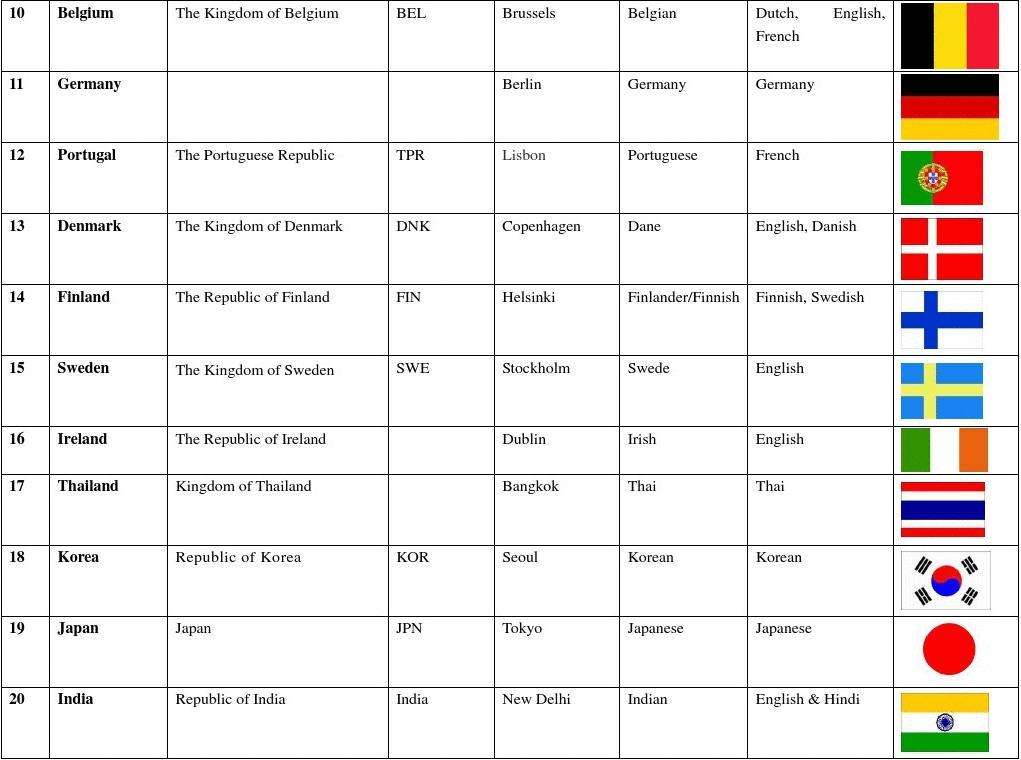 | 10 | **Belgium** | The Kingdom of Belgium | BEL | Brussels | Belgian | Dutch, English, French | |
|---|---|---|---|---|---|---|---|
| 11 | **Germany** | | | Berlin | Germany | Germany | |
| 12 | **Portugal** | The Portuguese Republic | TPR | Lisbon | Portuguese | French | |
| 13 | **Denmark** | The Kingdom of Denmark | DNK | Copenhagen | Dane | English, Danish | |
| 14 | **Finland** | The Republic of Finland | FIN | Helsinki | Finlander/Finnish | Finnish, Swedish | |
| 15 | **Sweden** | The Kingdom of Sweden | SWE | Stockholm | Swede | English | |
| 16 | **Ireland** | The Republic of Ireland | | Dublin | Irish | English | |
| 17 | **Thailand** | Kingdom of Thailand | | Bangkok | Thai | Thai | |
| 18 | **Korea** | Republic of Korea | KOR | Seoul | Korean | Korean | |
| 19 | **Japan** | Japan | JPN | Tokyo | Japanese | Japanese | |
| 20 | **India** | Republic of India | India | New Delhi | Indian | English & Hindi | |